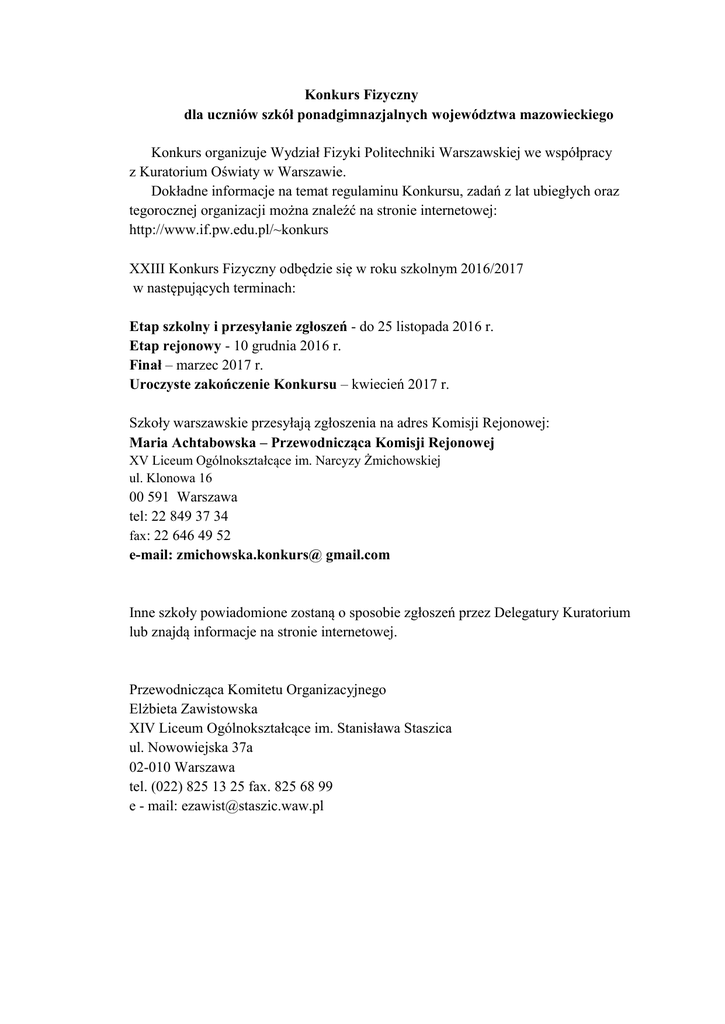 Konkurs Fizyczny
dla uczniów szkół ponadgimnazjalnych województwa mazowieckiego

Konkurs organizuje Wydział Fizyki Politechniki Warszawskiej we współpracy z Kuratorium Oświaty w Warszawie.

Dokładne informacje na temat regulaminu Konkursu, zadań z lat ubiegłych oraz tegorocznej organizacji można znaleźć na stronie internetowej: http://www.if.pw.edu.pl/~konkurs

XXIII Konkurs Fizyczny odbędzie się w roku szkolnym 2016/2017 w następujących terminach:

Etap szkolny i przesyłanie zgłoszeń - do 25 listopada 2016 r.
Etap rejonowy - 10 grudnia 2016 r.
Finał – marzec 2017 r.
Uroczyste zakończenie Konkursu – kwiecień 2017 r.

Szkoły warszawskie przesyłają zgłoszenia na adres Komisji Rejonowej:
Maria Achtabowska – Przewodnicząca Komisji Rejonowej
XV Liceum Ogólnokształcące im. Narcyzy Żmichowskiej
ul. Klonowa 16
00 591 Warszawa
tel: 22 849 37 34
fax: 22 646 49 52
e-mail: zmichowska.konkurs@ gmail.com

Inne szkoły powiadomione zostaną o sposobie zgłoszeń przez Delegatury Kuratorium lub znajdą informacje na stronie internetowej.

Przewodnicząca Komitetu Organizacyjnego
Elżbieta Zawistowska
XIV Liceum Ogólnokształcące im. Stanisława Staszica
ul. Nowowiejska 37a
02-010 Warszawa
tel. (022) 825 13 25 fax. 825 68 99
e - mail: ezawist@staszic.waw.pl